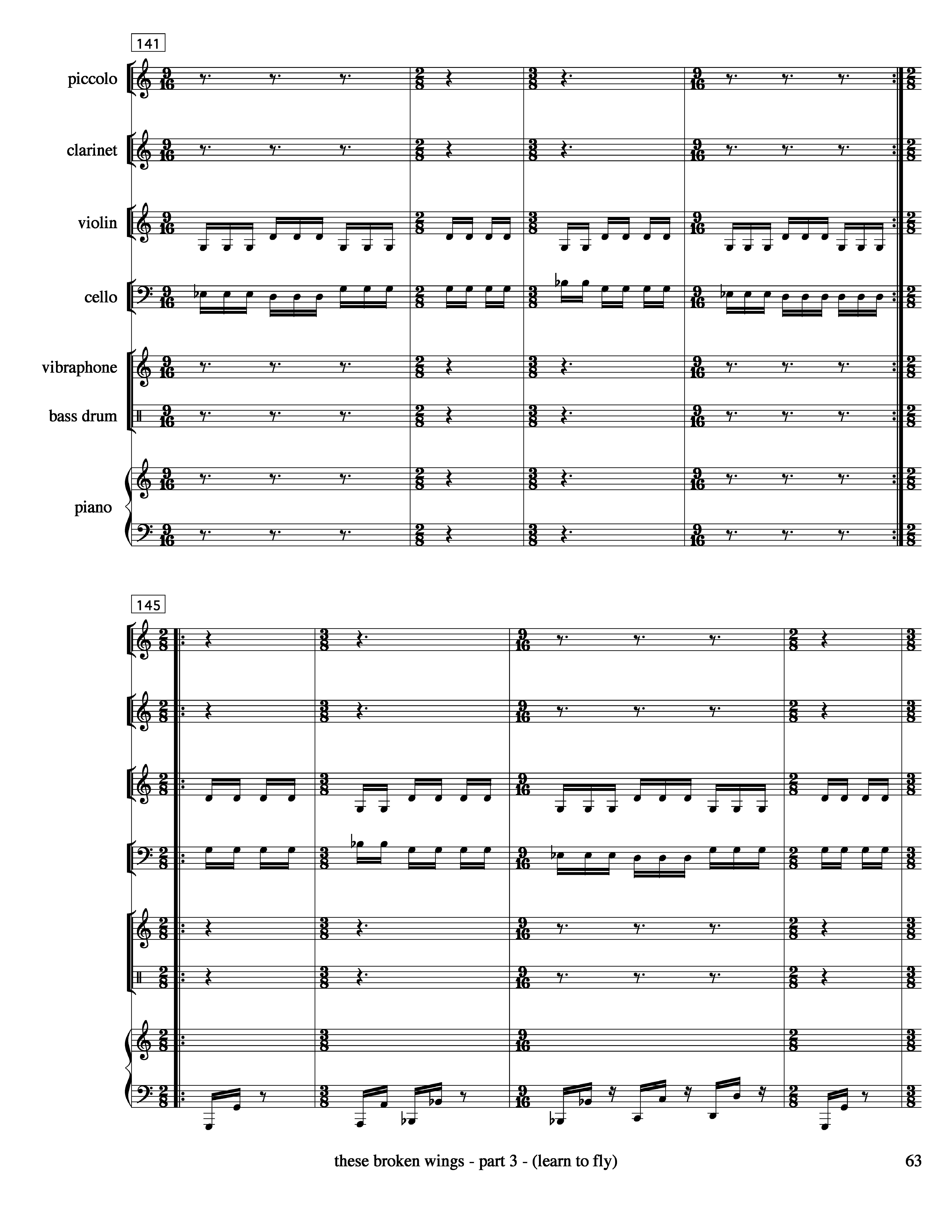 141

piccolo

clarinet

violin

cello

vibraphone

bass drum

piano

145

these broken wings - part 3 - (learn to fly)

63